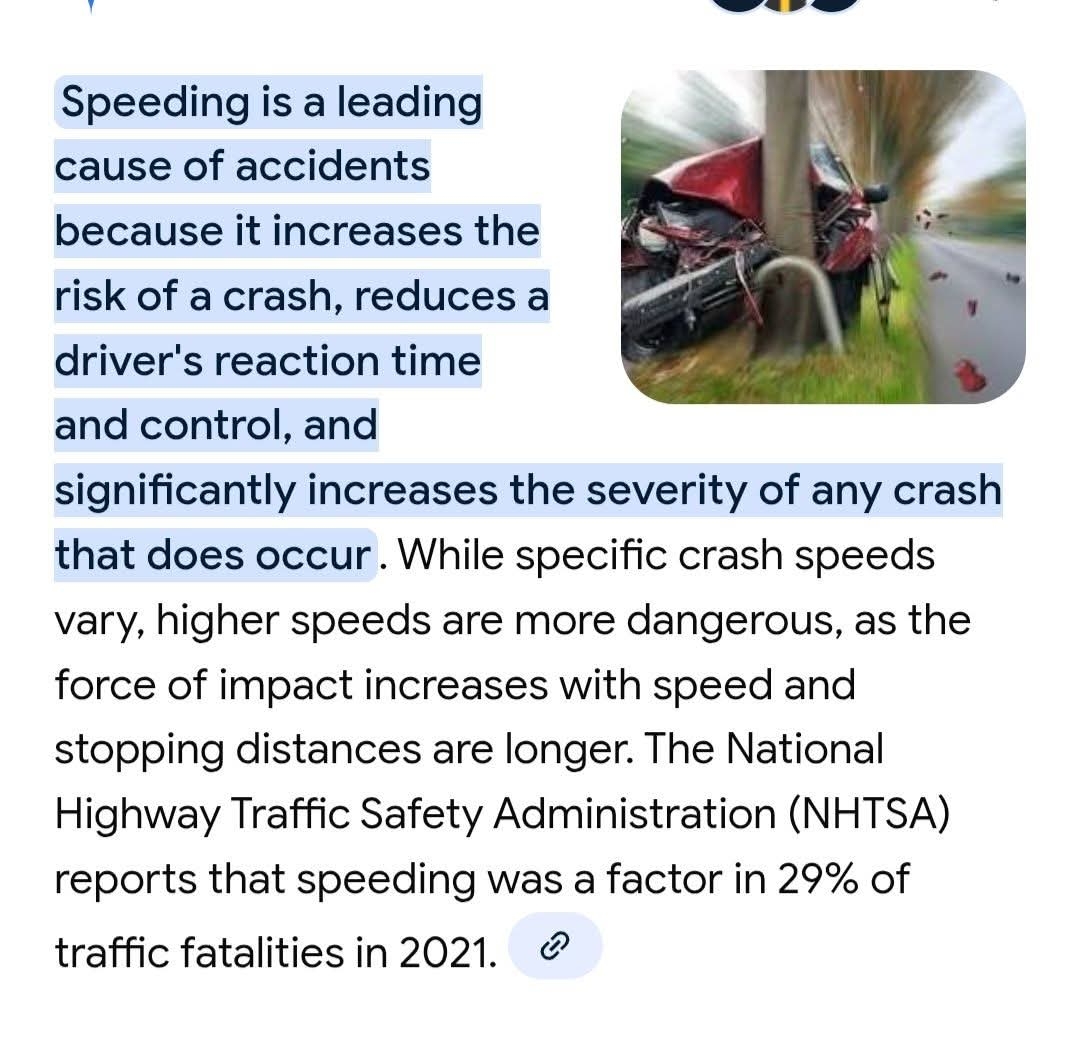 Speeding is a leading cause of accidents because it increases the risk of a crash, reduces a driver's reaction time and control, and significantly increases the severity of any crash that does occur. While specific crash speeds vary, higher speeds are more dangerous, as the force of impact increases with speed and stopping distances are longer. The National Highway Traffic Safety Administration (NHTSA) reports that speeding was a factor in 29% of traffic fatalities in 2021.